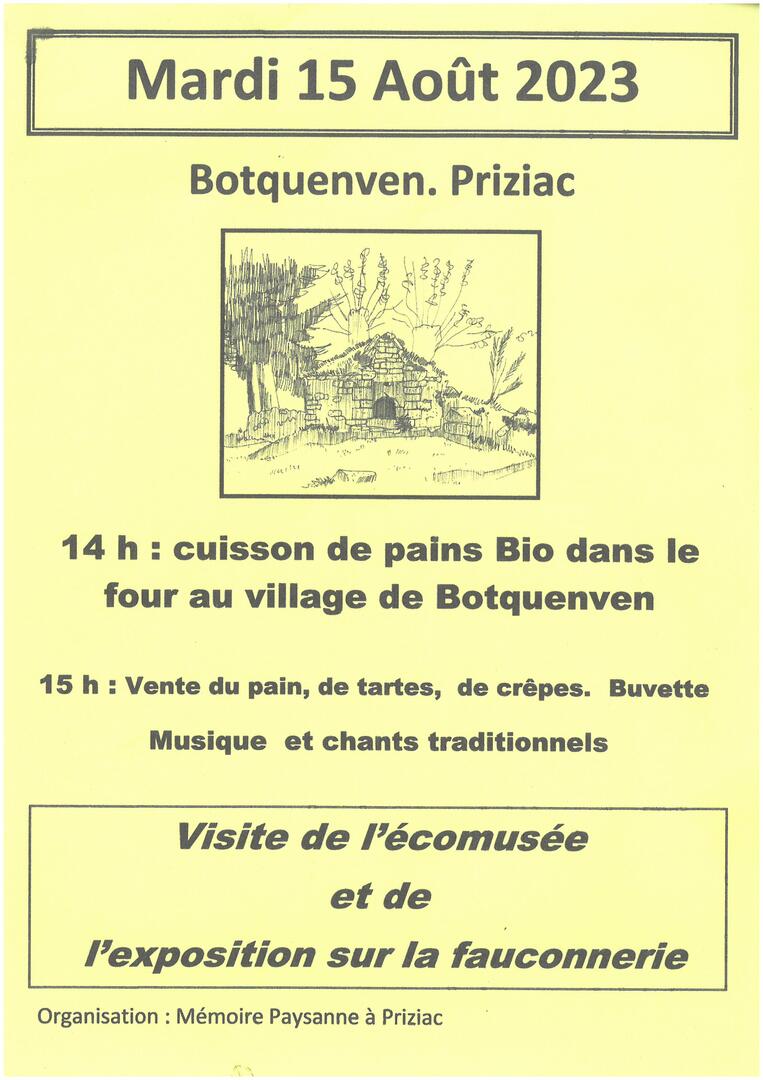 Mardi 15 Août 2023

Botquenven. Priziac

14 h : cuisson de pains Bio dans le four au village de Botquenven

15 h : Vente du pain, de tartes, de crêpes. Buvette

Musique et chants traditionnels

Visite de l'écomusée

et de

l'exposition sur la fauconnerie

Organisation : Mémoire Paysanne à Priziac